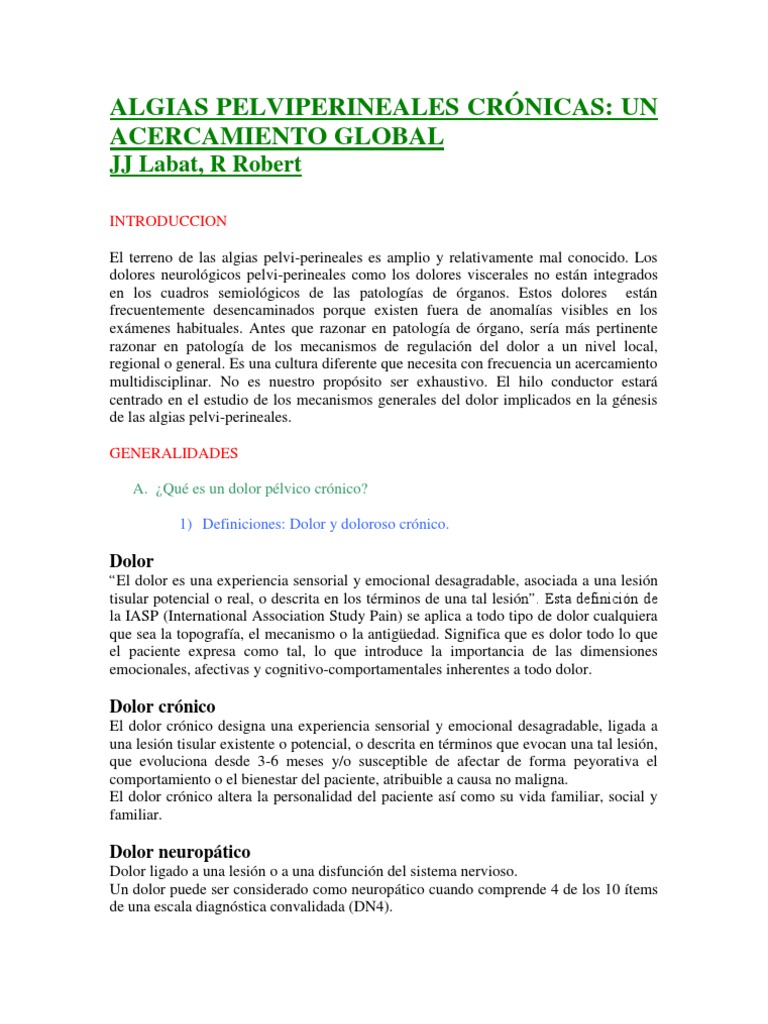 ALGIAS PELVIPERINEALES CRÓNICAS: UN ACERCAMIENTO GLOBAL
JJ Labat, R Robert

INTRODUCCION

El terreno de las algias pelvi-perineales es amplio y relativamente mal conocido. Los dolores neurológicos pelvi-perineales como los dolores viscerales no están integrados en los cuadros semiológicos de las patologías de órganos. Estos dolores están frecuentemente desencaminados porque existen fuera de anomalías visibles en los exámenes habituales. Antes que razonar en patología de órgano, sería más pertinente razonar en patología de los mecanismos de regulación del dolor a un nivel local, regional o general. Es una cultura diferente que necesita con frecuencia un acercamiento multidisciplinar. No es nuestro propósito ser exhaustivo. El hilo conductor estará centrado en el estudio de los mecanismos generales del dolor implicados en la génesis de las algias pelvi-perineales.

GENERALIDADES

A. ¿Qué es un dolor pélvico crónico?

1) Definiciones: Dolor y doloroso crónico.

Dolor
"El dolor es una experiencia sensorial y emocional desagradable, asociada a una lesión tisular potencial o real, o descrita en los términos de una tal lesión". Esta definición de la IASP (International Association Study Pain) se aplica a todo tipo de dolor cualquiera que sea la topografía, el mecanismo o la antigüedad. Significa que es dolor todo lo que el paciente expresa como tal, lo que introduce la importancia de las dimensiones emocionales, afectivas y cognitivo-comportamentales inherentes a todo dolor.

Dolor crónico
El dolor crónico designa una experiencia sensorial y emocional desagradable, ligada a una lesión tisular existente o potencial, o descrita en términos que evocan una tal lesión, que evoluciona desde 3-6 meses y/o susceptible de afectar de forma peyorativa el comportamiento o el bienestar del paciente, atribuible a causa no maligna.
El dolor crónico altera la personalidad del paciente así como su vida familiar, social y familiar.

Dolor neuropático
Dolor ligado a una lesión o a una disfunción del sistema nervioso.
Un dolor puede ser considerado como neuropático cuando comprende 4 de los 10 ítems de una escala diagnóstica convalidada (DN4).